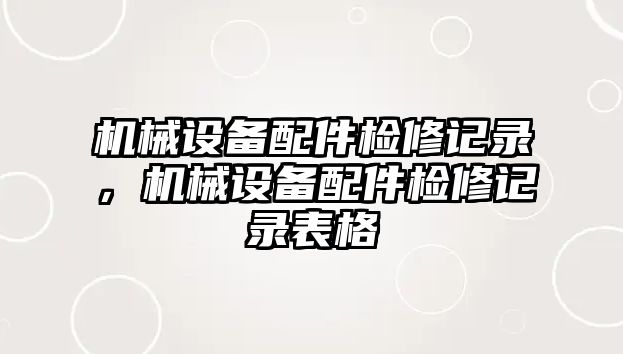 机械设备配件检修记录，机械设备配件检修记录表格